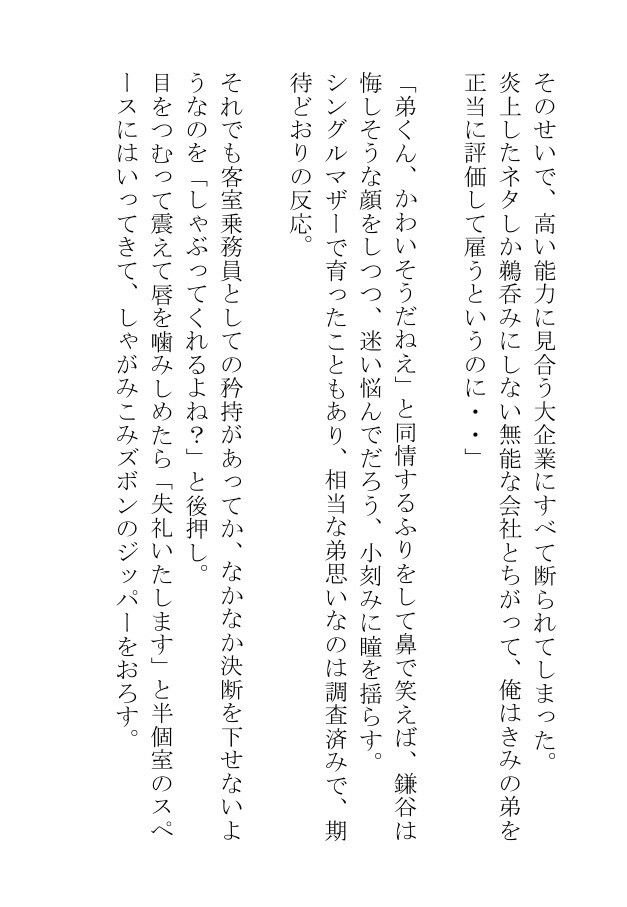 そのせいで、高い能力に見合う大企業にすべて断られてしまった。炎上したネタしか鵜呑みにしない無能な会社とちがって、俺はきみの弟を正当に評価して雇うというのに・・」

「弟くん、かわいそうだねえ」と同情するふりをして鼻で笑えば、鎌谷は悔しそうな顔をしつつ、迷い悩んでだろう、小刻みに瞳を揺らす。シングルマザーで育ったこともあり、相当な弟思いなのは調査済みで、期待どおりの反応。

それでも客室乗務員としての矜持があってか、なかなか決断を下せないようなのを「しゃぶってくれるよね?」と後押し。目をつむって震えて唇を噛みしめたら「失礼いたします」と半個室のスペースにはいってきて、しゃがみこみズボンのジッパーをおろす。